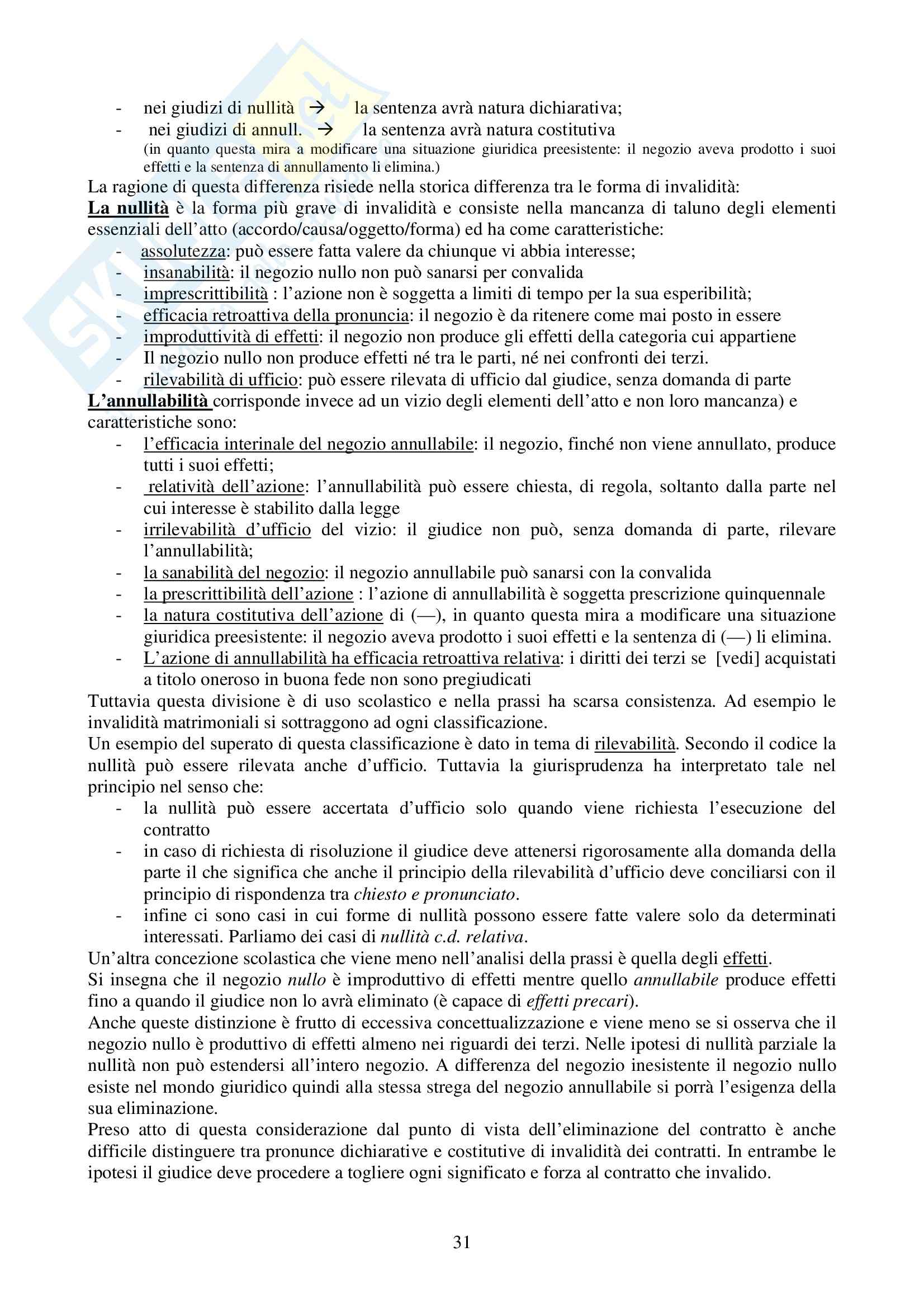 - nei giudizi di nullità → la sentenza avrà natura dichiarativa;
- nei giudizi di annull. → la sentenza avrà natura costitutiva
(in quanto questa mira a modificare una situazione giuridica preesistente: il negozio aveva prodotto i suoi effetti e la sentenza di annullamento li elimina.)

La ragione di questa differenza risiede nella storica differenza tra le forma di invalidità:
La nullità è la forma più grave di invalidità e consiste nella mancanza di taluno degli elementi essenziali dell'atto (accordo/causa/oggetto/forma) ed ha come caratteristiche:
- assolutezza: può essere fatta valere da chiunque vi abbia interesse;
- insanabilità: il negozio nullo non può sanarsi per convalida
- imprescrittibilità : l'azione non è soggetta a limiti di tempo per la sua esperibilità;
- efficacia retroattiva della pronuncia: il negozio è da ritenere come mai posto in essere
- improduttività di effetti: il negozio non produce gli effetti della categoria cui appartiene
- Il negozio nullo non produce effetti né tra le parti, né nei confronti dei terzi.
- rilevabilità di ufficio: può essere rilevata di ufficio dal giudice, senza domanda di parte

L'annullabilità corrisponde invece ad un vizio degli elementi dell'atto e non loro mancanza) e caratteristiche sono:
- l'efficacia interinale del negozio annullabile: il negozio, finché non viene annullato, produce tutti i suoi effetti;
- relatività dell'azione: l'annullabilità può essere chiesta, di regola, soltanto dalla parte nel cui interesse è stabilito dalla legge
- irrilevabilità d'ufficio del vizio: il giudice non può, senza domanda di parte, rilevare l'annullabilità;
- la sanabilità del negozio: il negozio annullabile può sanarsi con la convalida
- la prescrittibilità dell'azione : l'azione di annullabilità è soggetta prescrizione quinquennale
- la natura costitutiva dell'azione di (—), in quanto questa mira a modificare una situazione giuridica preesistente: il negozio aveva prodotto i suoi effetti e la sentenza di (—) li elimina.
- L'azione di annullabilità ha efficacia retroattiva relativa: i diritti dei terzi se [vedi] acquistati a titolo oneroso in buona fede non sono pregiudicati

Tuttavia questa divisione è di uso scolastico e nella prassi ha scarsa consistenza. Ad esempio le invalidità matrimoniali si sottraggono ad ogni classificazione.
Un esempio del superato di questa classificazione è dato in tema di rilevabilità. Secondo il codice la nullità può essere rilevata anche d'ufficio. Tuttavia la giurisprudenza ha interpretato tale nel principio nel senso che:
- la nullità può essere accertata d'ufficio solo quando viene richiesta l'esecuzione del contratto
- in caso di richiesta di risoluzione il giudice deve attenersi rigorosamente alla domanda della parte il che significa che anche il principio della rilevabilità d'ufficio deve conciliarsi con il principio di rispondenza tra chiesto e pronunciato.
- infine ci sono casi in cui forme di nullità possono essere fatte valere solo da determinati interessati. Parliamo dei casi di nullità c.d. relativa.

Un'altra concezione scolastica che viene meno nell'analisi della prassi è quella degli effetti.
Si insegna che il negozio nullo è improduttivo di effetti mentre quello annullabile produce effetti fino a quando il giudice non lo avrà eliminato (è capace di effetti precari).
Anche queste distinzione è frutto di eccessiva concettualizzazione e viene meno se si osserva che il negozio nullo è produttivo di effetti almeno nei riguardi dei terzi. Nelle ipotesi di nullità parziale la nullità non può estendersi all'intero negozio. A differenza del negozio inesistente il negozio nullo esiste nel mondo giuridico quindi alla stessa strega del negozio annullabile si porrà l'esigenza della sua eliminazione.
Preso atto di questa considerazione dal punto di vista dell'eliminazione del contratto è anche difficile distinguere tra pronunce dichiarative e costitutive di invalidità dei contratti. In entrambe le ipotesi il giudice deve procedere a togliere ogni significato e forza al contratto che invalido.

31